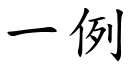 一例